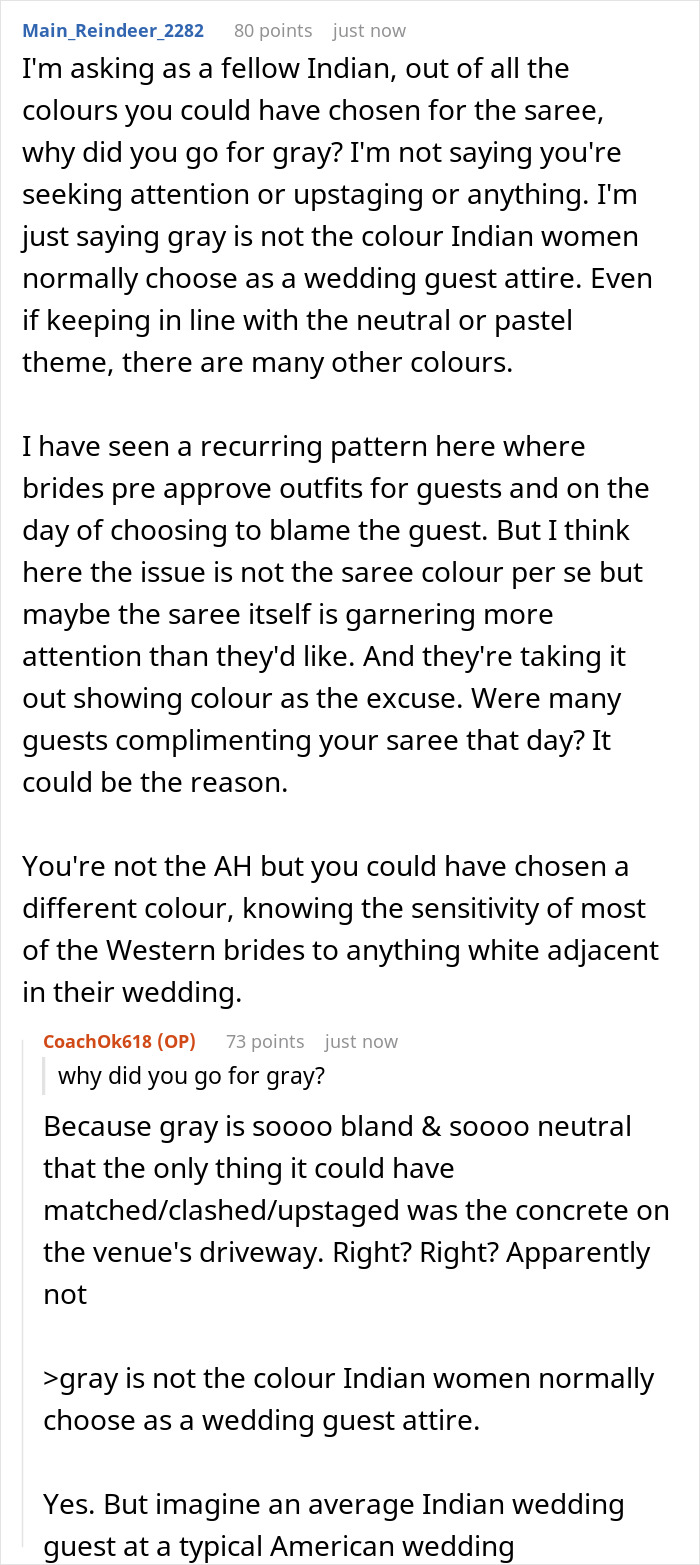 Main_Reindeer_2282 80 points just now

I'm asking as a fellow Indian, out of all the colours you could have chosen for the saree, why did you go for gray? I'm not saying you're seeking attention or upstaging or anything. I'm just saying gray is not the colour Indian women normally choose as a wedding guest attire. Even if keeping in line with the neutral or pastel theme, there are many other colours.

I have seen a recurring pattern here where brides pre approve outfits for guests and on the day of choosing to blame the guest. But I think here the issue is not the saree colour per se but maybe the saree itself is garnering more attention than they'd like. And they're taking it out showing colour as the excuse. Were many guests complimenting your saree that day? It could be the reason.

You're not the AH but you could have chosen a different colour, knowing the sensitivity of most of the Western brides to anything white adjacent in their wedding.

CoachOk618 (OP) 73 points just now

why did you go for gray?

Because gray is soooo bland & soooo neutral that the only thing it could have matched/clashed/upstaged was the concrete on the venue's driveway. Right? Right? Apparently not

>gray is not the colour Indian women normally choose as a wedding guest attire.

Yes. But imagine an average Indian wedding guest at a typical American wedding